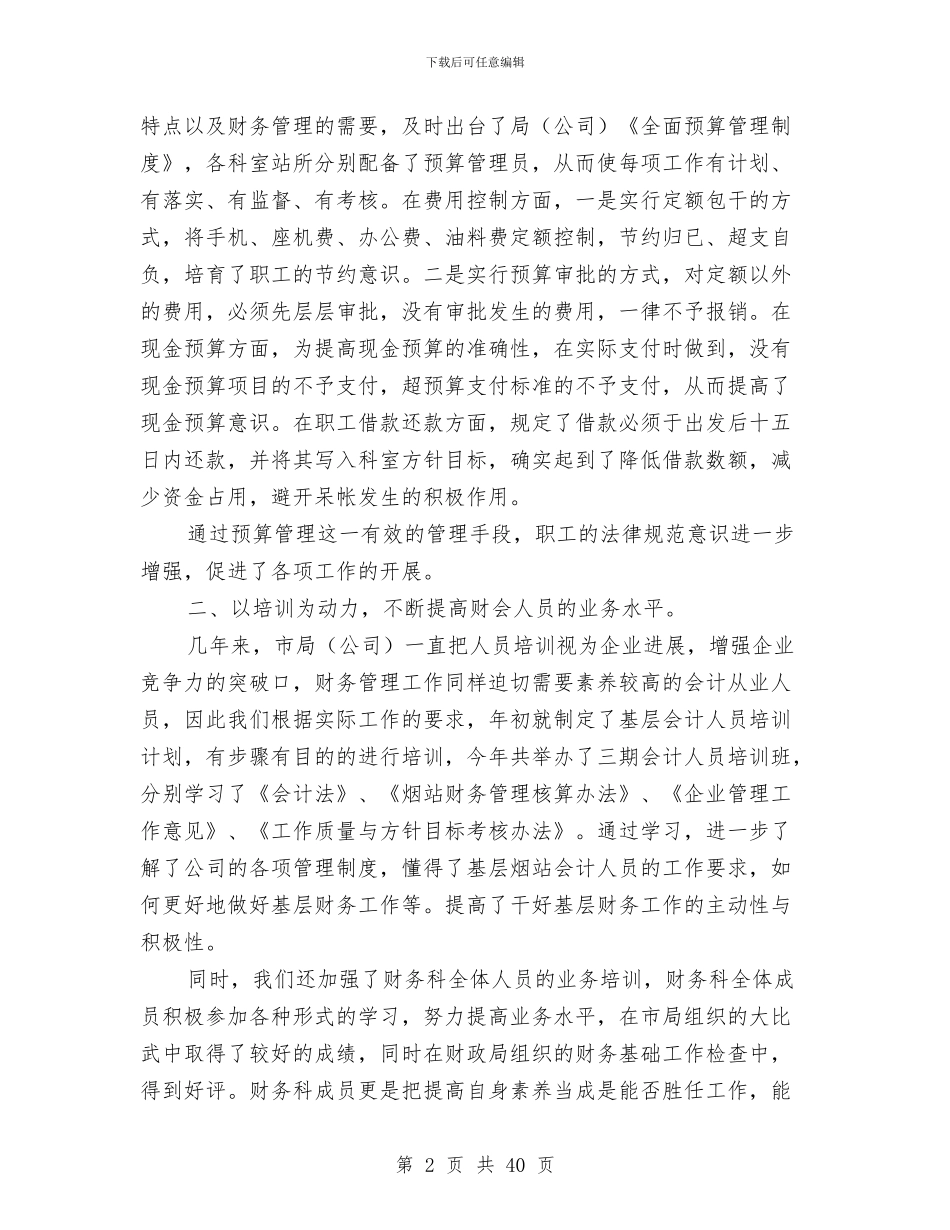 下载后可任意编辑

特点以及财务管理的需要，及时出台了局（公司）《全面预算管理制度》，各科室站所分别配备了预算管理员，从而使每项工作有计划、有落实、有监督、有考核。在费用控制方面，一是实行定额包干的方式，将手机、座机费、办公费、油料费定额控制，节约归已、超支自负，培育了职工的节约意识。二是实行预算审批的方式，对定额以外的费用，必须先层层审批，没有审批发生的费用，一律不予报销。在现金预算方面，为提高现金预算的准确性，在实际支付时做到，没有现金预算项目的不予支付，超预算支付标准的不予支付，从而提高了现金预算意识。在职工借款还款方面，规定了借款必须于出发后十五日内还款，并将其写入科室方针目标，确实起到了降低借款数额，减少资金占用，避开呆帐发生的积极作用。

通过预算管理这一有效的管理手段，职工的法律规范意识进一步增强，促进了各项工作的开展。

二、以培训为动力，不断提高财会人员的业务水平。

几年来，市局（公司）一直把人员培训视为企业进展，增强企业竞争力的突破口，财务管理工作同样迫切需要素养较高的会计从业人员，因此我们根据实际工作的要求，年初就制定了基层会计人员培训计划，有步骤有目的的进行培训，今年共举办了三期会计人员培训班，分别学习了《会计法》、《烟站财务管理核算办法》、《企业管理工作意见》、《工作质量与方针目标考核办法》。通过学习，进一步了解了公司的各项管理制度，懂得了基层烟站会计人员的工作要求，如何更好地做好基层财务工作等。提高了干好基层财务工作的主动性与积极性。

同时，我们还加强了财务科全体人员的业务培训，财务科全体成员积极参加各种形式的学习，努力提高业务水平，在市局组织的大比武中取得了较好的成绩，同时在财政局组织的财务基础工作检查中，得到好评。财务科成员更是把提高自身素养当成是能否胜任工作，能

第 2 页 共 40 页